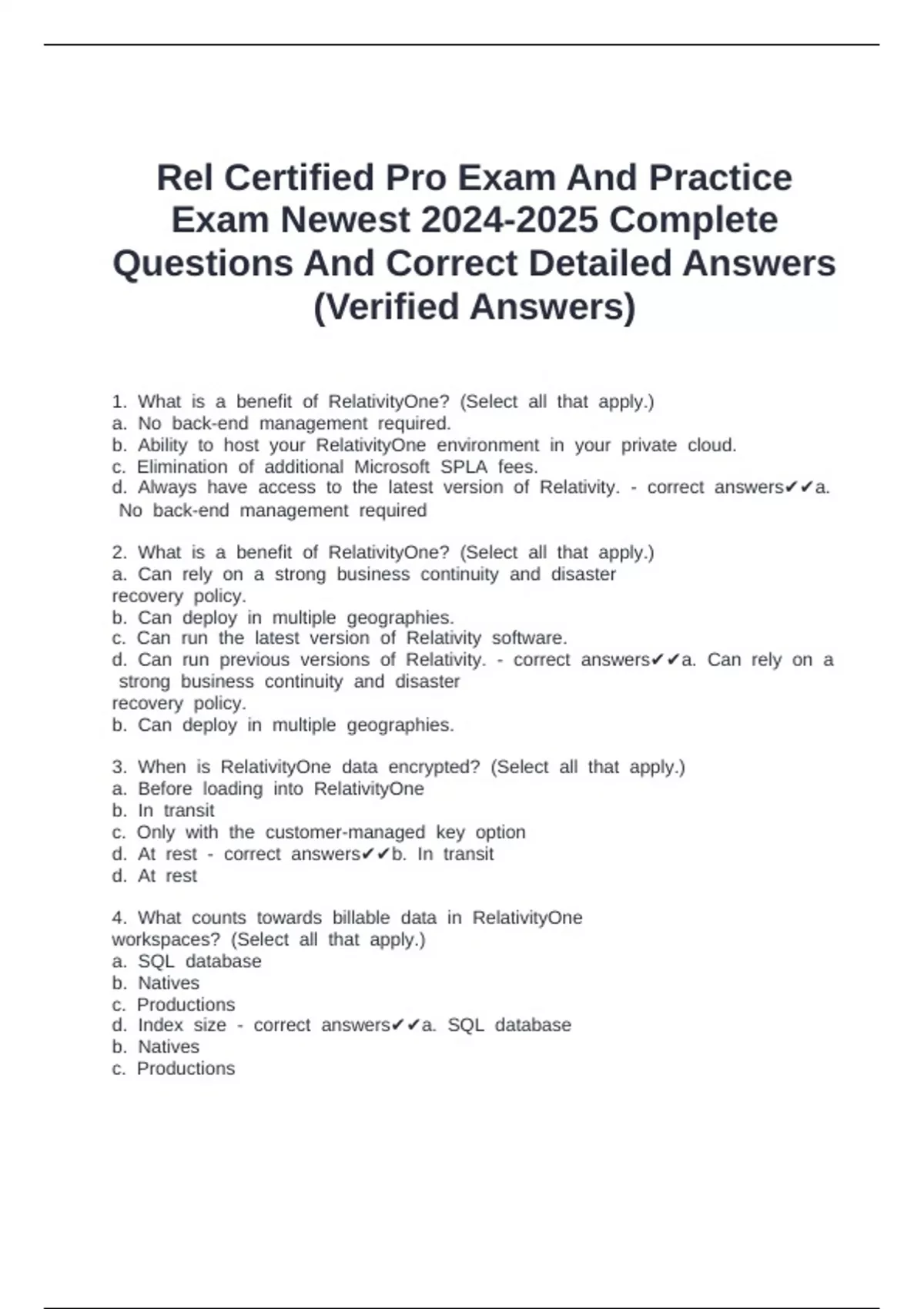 Rel Certified Pro Exam And Practice Exam Newest 2024-2025 Complete Questions And Correct Detailed Answers (Verified Answers)

1. What is a benefit of RelativityOne? (Select all that apply.)
a. No back-end management required.
b. Ability to host your RelativityOne environment in your private cloud.
c. Elimination of additional Microsoft SPLA fees.
d. Always have access to the latest version of Relativity. - correct answers✔✔a. No back-end management required

2. What is a benefit of RelativityOne? (Select all that apply.)
a. Can rely on a strong business continuity and disaster recovery policy.
b. Can deploy in multiple geographies.
c. Can run the latest version of Relativity software.
d. Can run previous versions of Relativity. - correct answers✔✔a. Can rely on a strong business continuity and disaster recovery policy.
b. Can deploy in multiple geographies.

3. When is RelativityOne data encrypted? (Select all that apply.)
a. Before loading into RelativityOne
b. In transit
c. Only with the customer-managed key option
d. At rest - correct answers✔✔b. In transit
d. At rest

4. What counts towards billable data in RelativityOne workspaces? (Select all that apply.)
a. SQL database
b. Natives
c. Productions
d. Index size - correct answers✔✔a. SQL database
b. Natives
c. Productions